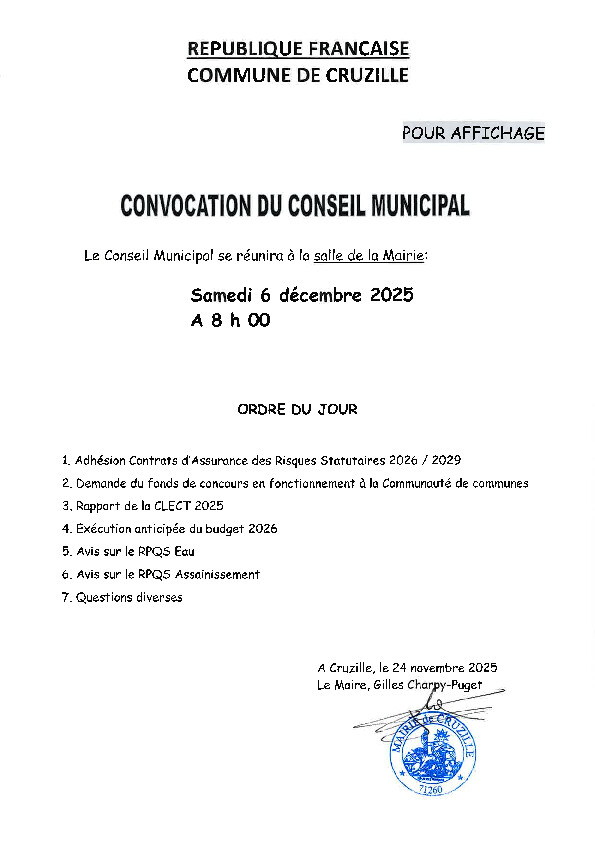 REPUBLIQUE FRANCAISE
COMMUNE DE CRUZILLE

POUR AFFICHAGE

CONVOCATION DU CONSEIL MUNICIPAL

Le Conseil Municipal se réunira à la salle de la Mairie:

Samedi 6 décembre 2025
A 8 h 00

ORDRE DU JOUR

1. Adhésion Contrats d'Assurance des Risques Statutaires 2026 / 2029
2. Demande du fonds de concours en fonctionnement à la Communauté de communes
3. Rapport de la CLECT 2025
4. Exécution anticipée du budget 2026
5. Avis sur le RPQS Eau
6. Avis sur le RPQS Assainissement
7. Questions diverses

A Cruzille, le 24 novembre 2025
Le Maire, Gilles Charpy-Puget

MAIRIE de CRUZILLE
71260